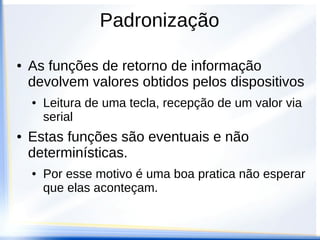 Padronização

• As funções de retorno de informação devolvem valores obtidos pelos dispositivos

• Leitura de uma tecla, recepção de um valor via serial

• Estas funções são eventuais e não determinísticas.

• Por esse motivo é uma boa pratica não esperar que elas aconteçam.